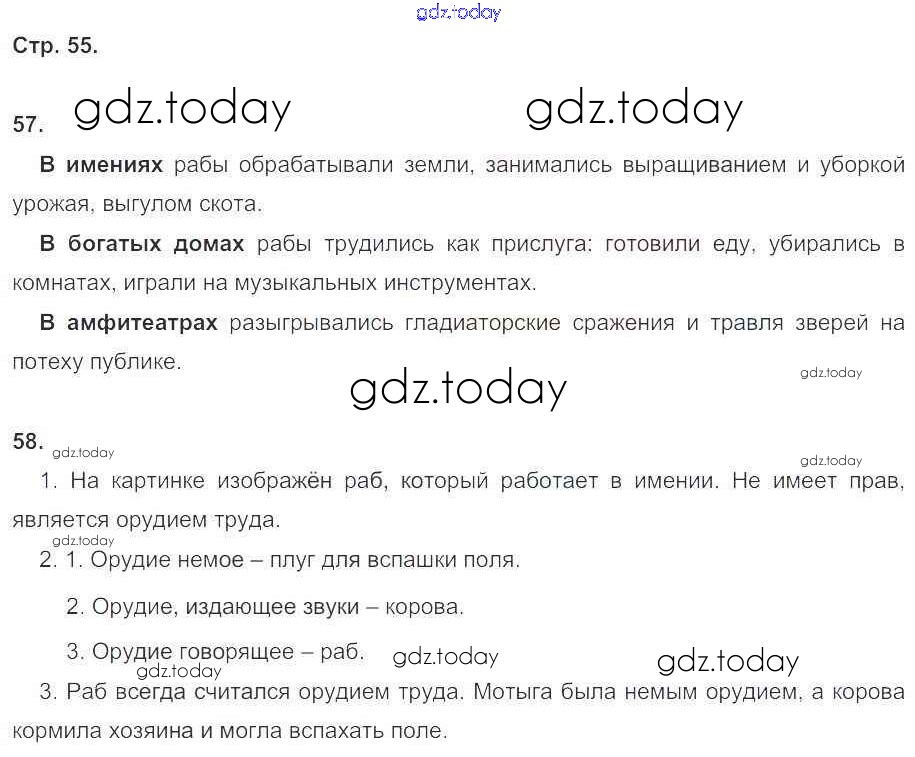 Стр. 55.

57.

В имениях рабы обрабатывали земли, занимались выращиванием и уборкой урожая, выгулом скота.

В богатых домах рабы трудились как прислуга: готовили еду, убирались в комнатах, играли на музыкальных инструментах.

В амфитеатрах разыгрывались гладиаторские сражения и травля зверей на потеху публике.

58.

1. На картинке изображён раб, который работает в имении. Не имеет прав, является орудием труда.

2. 1. Орудие немое – плуг для вспашки поля.

2. Орудие, издающее звуки – корова.

3. Орудие говорящее – раб.

3. Раб всегда считался орудием труда. Мотыга была немым орудием, а корова кормила хозяина и могла вспахать поле.

gdz.today